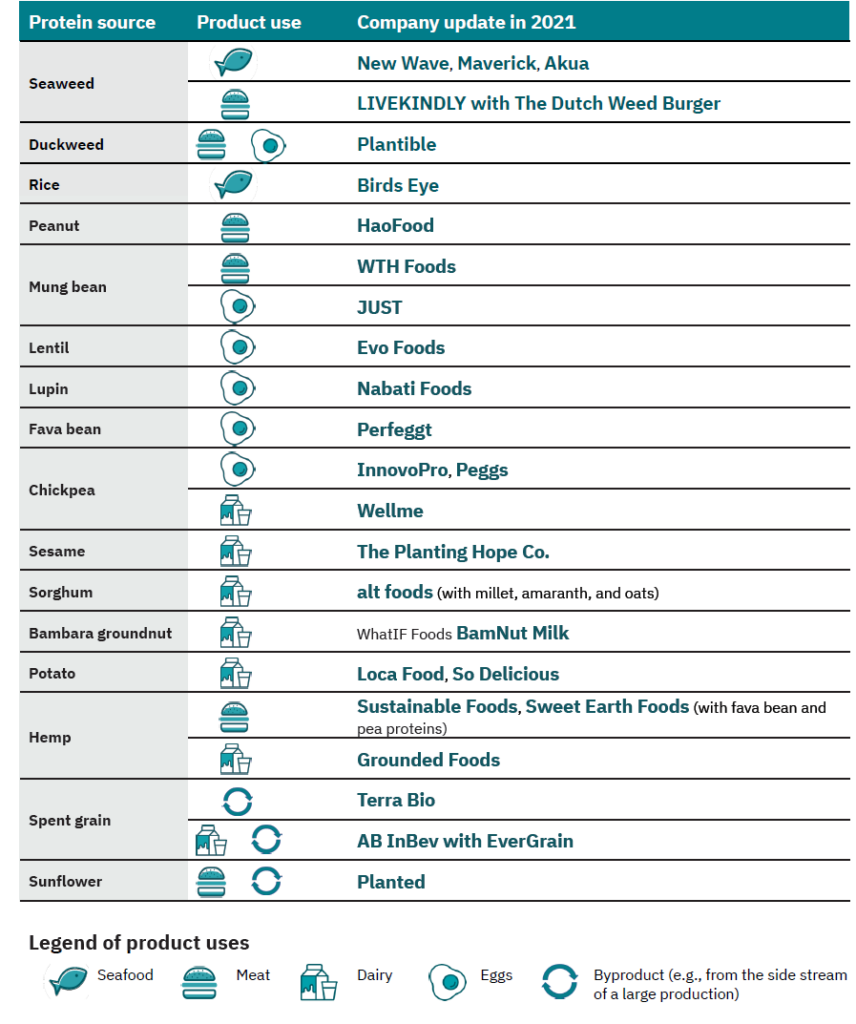 | Protein source | Product use | Company update in 2021 |
|---|---|---|
| Seaweed | | New Wave, Maverick, Akua |
| | | LIVEKINDLY with The Dutch Weed Burger |
| Duckweed | | Plantible |
| Rice | | Birds Eye |
| Peanut | | HaoFood |
| Mung bean | | WTH Foods |
| | | JUST |
| Lentil | | Evo Foods |
| Lupin | | Nabati Foods |
| Fava bean | | Perfeggt |
| Chickpea | | InnovoPro, Peggs |
| | | Wellme |
| Sesame | | The Planting Hope Co. |
| Sorghum | | alt foods (with millet, amaranth, and oats) |
| Bambara groundnut | | WhatIF Foods BamNut Milk |
| Potato | | Loca Food, So Delicious |
| Hemp | | Sustainable Foods, Sweet Earth Foods (with fava bean and pea proteins) |
| | | Grounded Foods |
| Spent grain | | Terra Bio |
| | | AB InBev with EverGrain |
| Sunflower | | Planted |

Legend of product uses

Seafood Meat Dairy Eggs Byproduct (e.g., from the side stream of a large production)